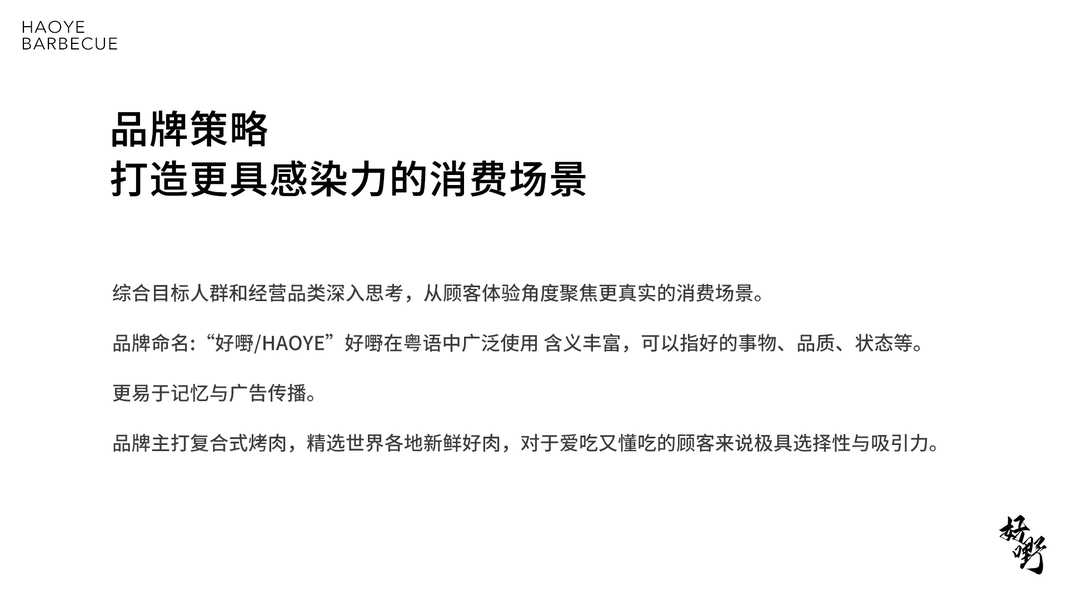 HAOYE
BARBECUE

品牌策略
打造更具感染力的消费场景

综合目标人群和经营品类深入思考，从顾客体验角度聚焦更真实的消费场景。

品牌命名:“好嘢/HAOYE”好嘢在粤语中广泛使用 含义丰富，可以指好的事物、品质、状态等。

更易于记忆与广告传播。

品牌主打复合式烤肉，精选世界各地新鲜好肉，对于爱吃又懂吃的顾客来说极具选择性与吸引力。

好嘢